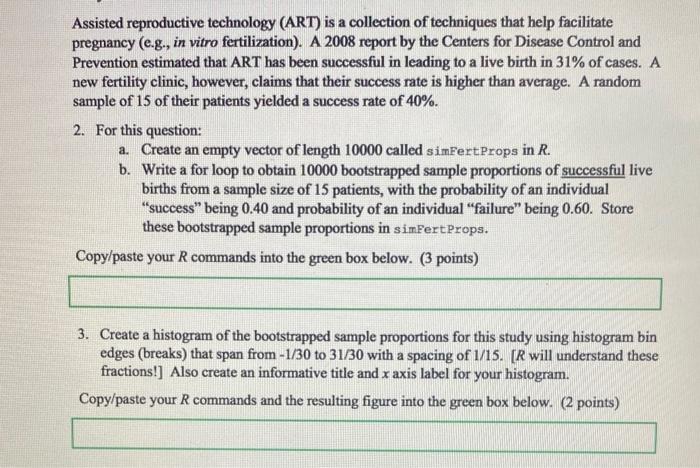 Assisted reproductive technology (ART) is a collection of techniques that help facilitate pregnancy (e.g., in vitro fertilization). A 2008 report by the Centers for Disease Control and Prevention estimated that ART has been successful in leading to a live birth in 31% of cases. A new fertility clinic, however, claims that their success rate is higher than average. A random sample of 15 of their patients yielded a success rate of 40%.

2. For this question:
a. Create an empty vector of length 10000 called simFertProps in R.
b. Write a for loop to obtain 10000 bootstrapped sample proportions of successful live births from a sample size of 15 patients, with the probability of an individual "success" being 0.40 and probability of an individual "failure" being 0.60. Store these bootstrapped sample proportions in simFertProps.

Copy/paste your R commands into the green box below. (3 points)

3. Create a histogram of the bootstrapped sample proportions for this study using histogram bin edges (breaks) that span from -1/30 to 31/30 with a spacing of 1/15. [R will understand these fractions!] Also create an informative title and x axis label for your histogram.

Copy/paste your R commands and the resulting figure into the green box below. (2 points)